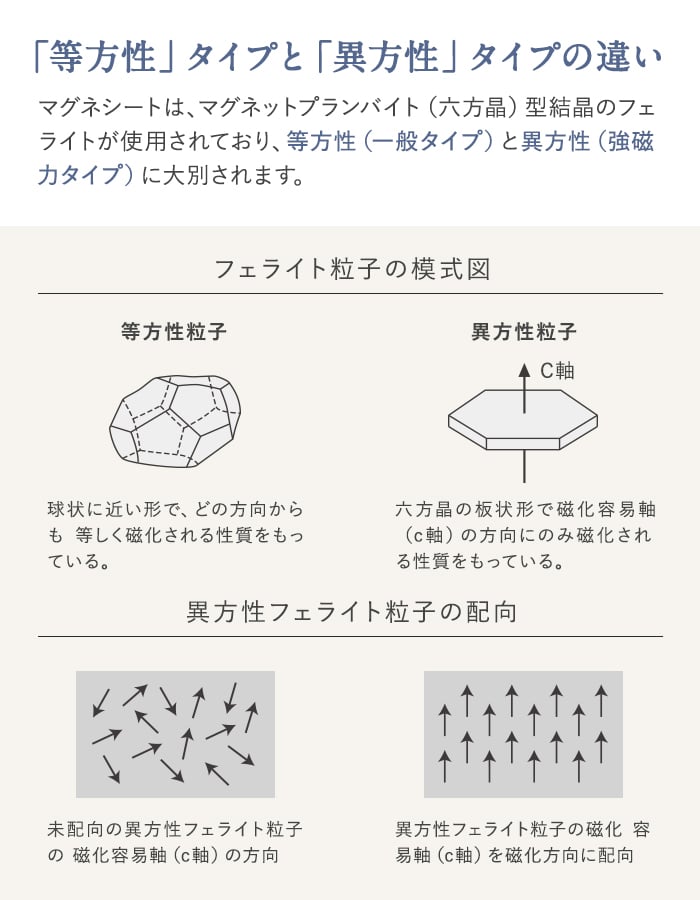 「等方性」タイプと「異方性」タイプの違い

マグネシートは、マグネットプランバイト（六方晶）型結晶のフェライトが使用されており、等方性（一般タイプ）と異方性（強磁力タイプ）に大別されます。

フェライト粒子の模式図

等方性粒子

球状に近い形で、どの方向からも 等しく磁化される性質をもっている。

異方性粒子

C軸

六方晶の板状形で磁化容易軸（c軸）の方向にのみ磁化される性質をもっている。

異方性フェライト粒子の配向

未配向の異方性フェライト粒子の 磁化容易軸（c軸）の方向

異方性フェライト粒子の磁化 容易軸（c軸）を磁化方向に配向